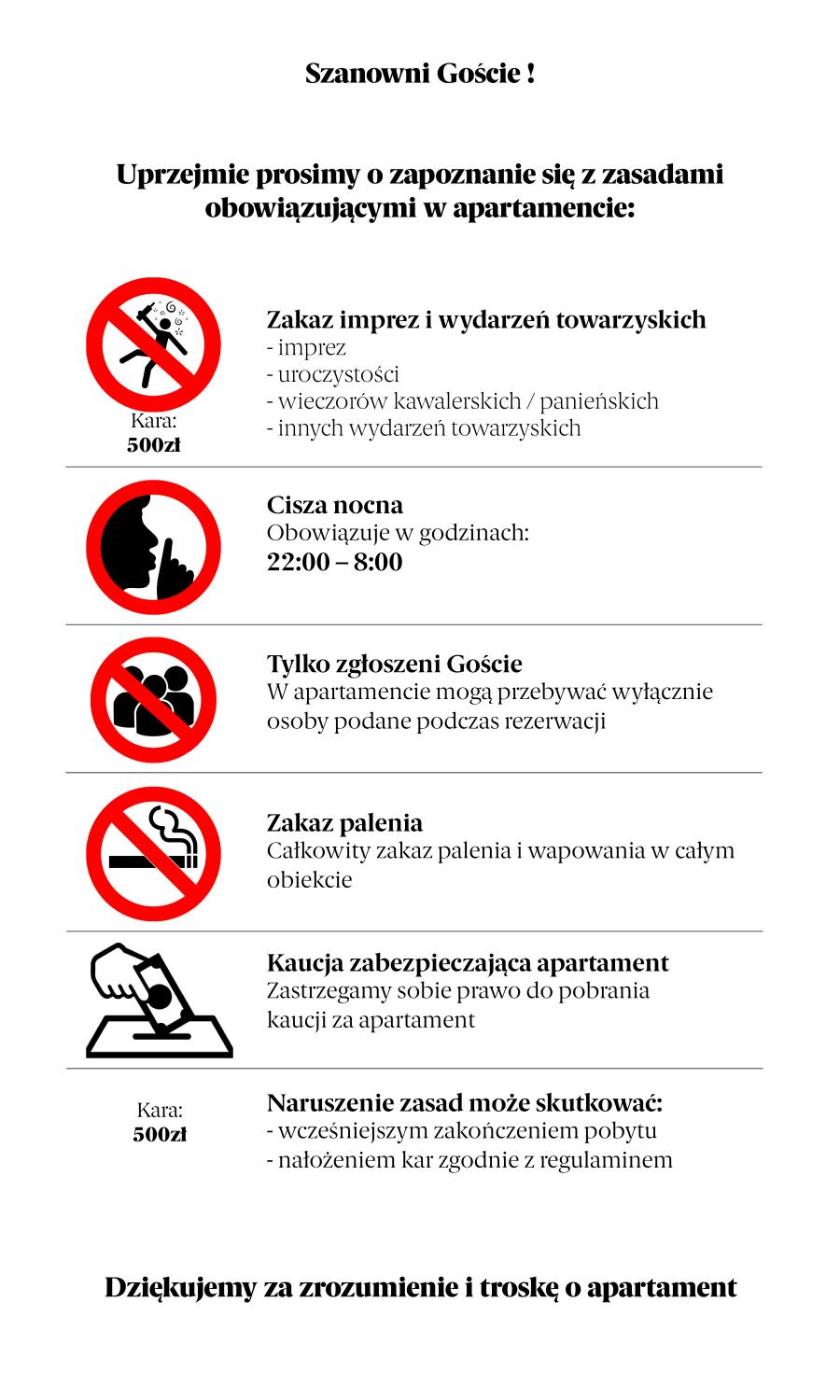 Szanowni Goście !

Uprzejmie prosimy o zapoznanie się z zasadami obowiązującymi w apartamencie:

Kara:
500zł

Zakaz imprez i wydarzeń towarzyskich
- imprez
- uroczystości
- wieczorów kawalerskich / panieńskich
- innych wydarzeń towarzyskich

Cisza nocna
Obowiązuje w godzinach:
22:00 – 8:00

Tylko zgłoszeni Goście
W apartamencie mogą przebywać wyłącznie osoby podane podczas rezerwacji

Zakaz palenia
Całkowity zakaz palenia i wapowania w całym obiekcie

Kaucja zabezpieczająca apartament
Zastrzegamy sobie prawo do pobrania kaucji za apartament

Kara:
500zł

Naruszenie zasad może skutkować:
- wcześniejszym zakończeniem pobytu
- nałożeniem kar zgodnie z regulaminem

Dziękujemy za zrozumienie i troskę o apartament